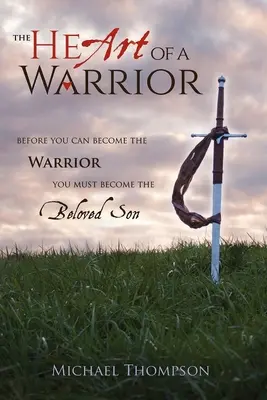 THE HEArt OF A WARRIOR

BEFORE YOU CAN BECOME THE
WARRIOR
YOU MUST BECOME THE
Beloved Son

MICHAEL THOMPSON